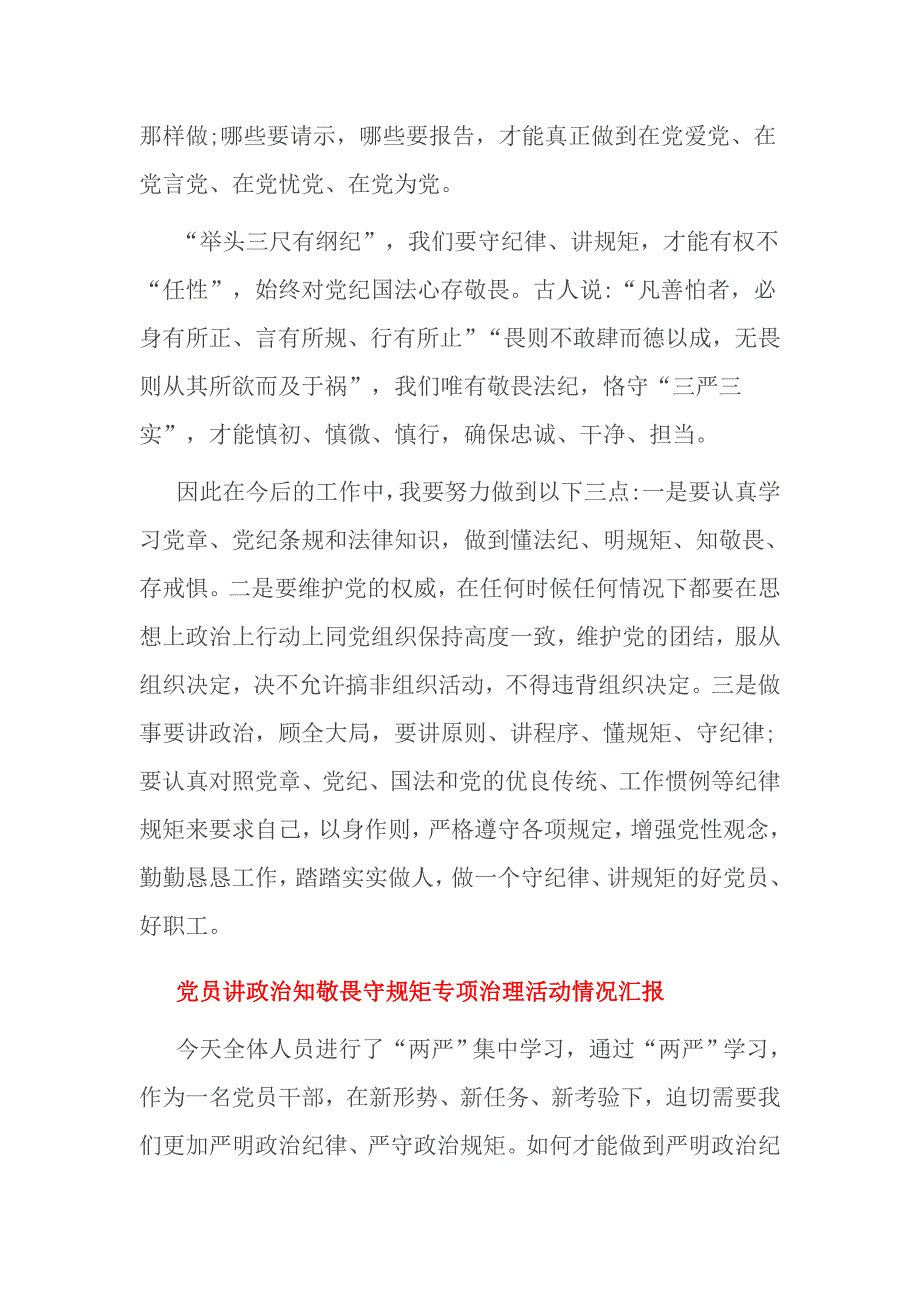 那样做;哪些要请示，哪些要报告，才能真正做到在党爱党、在党言党、在党忧党、在党为党。

“举头三尺有纲纪”，我们要守纪律、讲规矩，才能有权不“任性”，始终对党纪国法心存敬畏。古人说:“凡善怕者，必身有所正、言有所规、行有所止”“畏则不敢肆而德以成，无畏则从其所欲而及于祸”，我们唯有敬畏法纪，恪守“三严三实”，才能慎初、慎微、慎行，确保忠诚、干净、担当。

因此在今后的工作中，我要努力做到以下三点:一是要认真学习党章、党纪条规和法律知识，做到懂法纪、明规矩、知敬畏、存戒惧。二是要维护党的权威，在任何时候任何情况下都要在思想上政治上行动上同党组织保持高度一致，维护党的团结，服从组织决定，决不允许搞非组织活动，不得违背组织决定。三是做事要讲政治，顾全大局，要讲原则、讲程序、懂规矩、守纪律;要认真对照党章、党纪、国法和党的优良传统、工作惯例等纪律规矩来要求自己，以身作则，严格遵守各项规定，增强党性观念，勤勤恳恳工作，踏踏实实做人，做一个守纪律、讲规矩的好党员、好职工。

党员讲政治知敬畏守规矩专项治理活动情况汇报

今天全体人员进行了“两严”集中学习，通过“两严”学习，作为一名党员干部，在新形势、新任务、新考验下，迫切需要我们更加严明政治纪律、严守政治规矩。如何才能做到严明政治纪